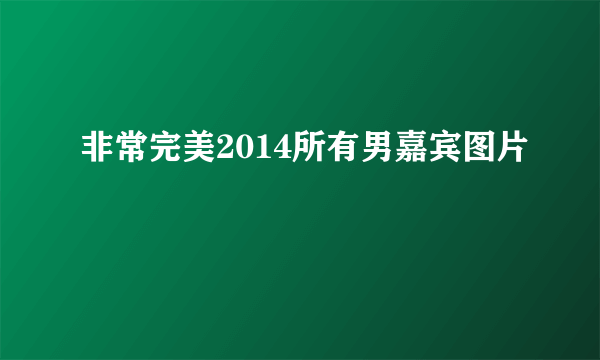 非常完美2014所有男嘉宾图片